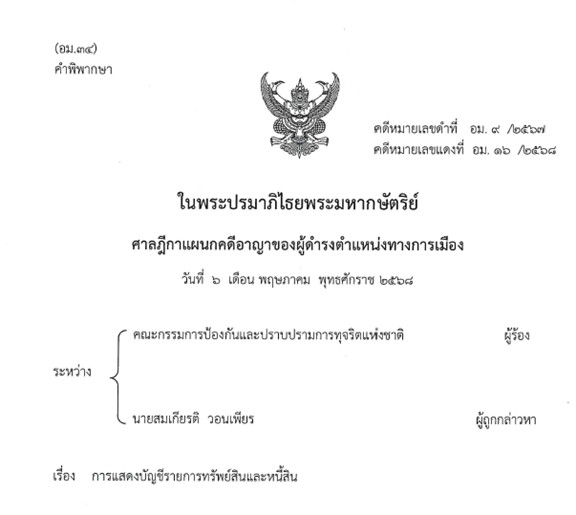 (อม.๓๔)
คำพิพากษา

คดีหมายเลขดำที่ อม. ๙ /๒๕๖๗
คดีหมายเลขแดงที่ อม. ๑๖ /๒๕๖๘

ในพระปรมาภิไธยพระมหากษัตริย์

ศาลฎีกาแผนกคดีอาญาของผู้ดำรงตำแหน่งทางการเมือง

วันที่ ๖ เดือน พฤษภาคม พุทธศักราช ๒๕๖๘

ระหว่าง

คณะกรรมการป้องกันและปราบปรามการทุจริตแห่งชาติ ผู้ร้อง

นายสมเกียรติ วอนเพียร ผู้ถูกกล่าวหา

เรื่อง การแสดงบัญชีรายการทรัพย์สินและหนี้สิน